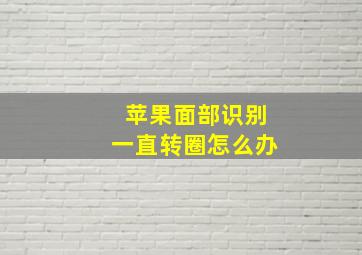 苹果面部识别
一直转圈怎么办